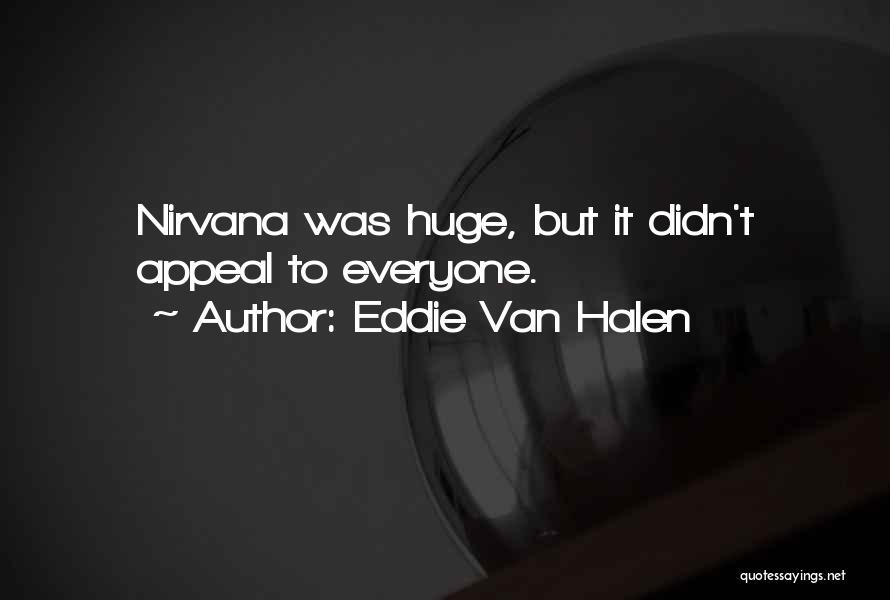 Nirvana was huge, but it didn't appeal to everyone.

~ Author: Eddie Van Halen

quotessayings.net